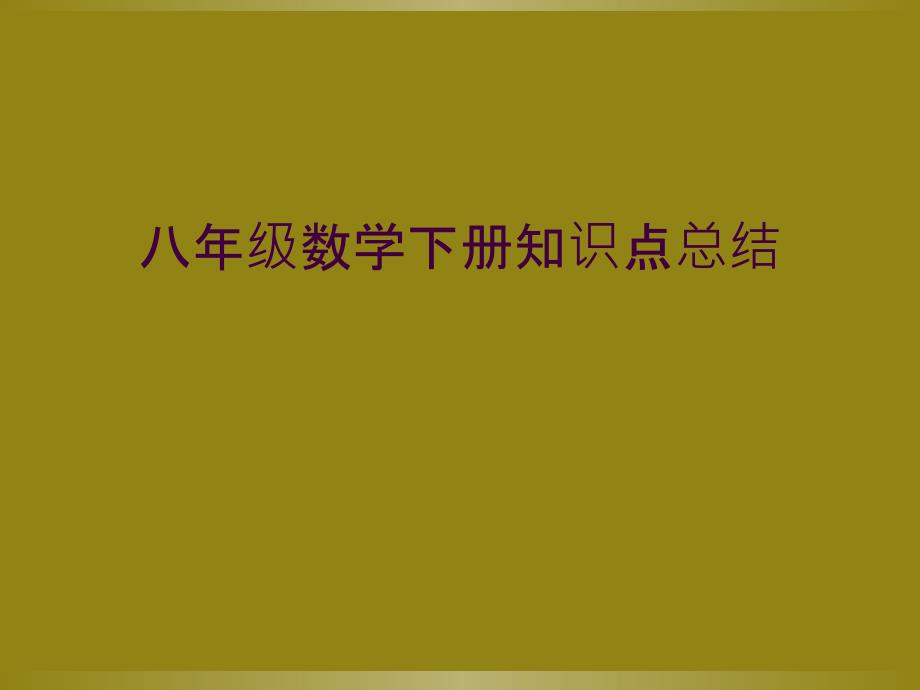 八年级数学下册知识点总结